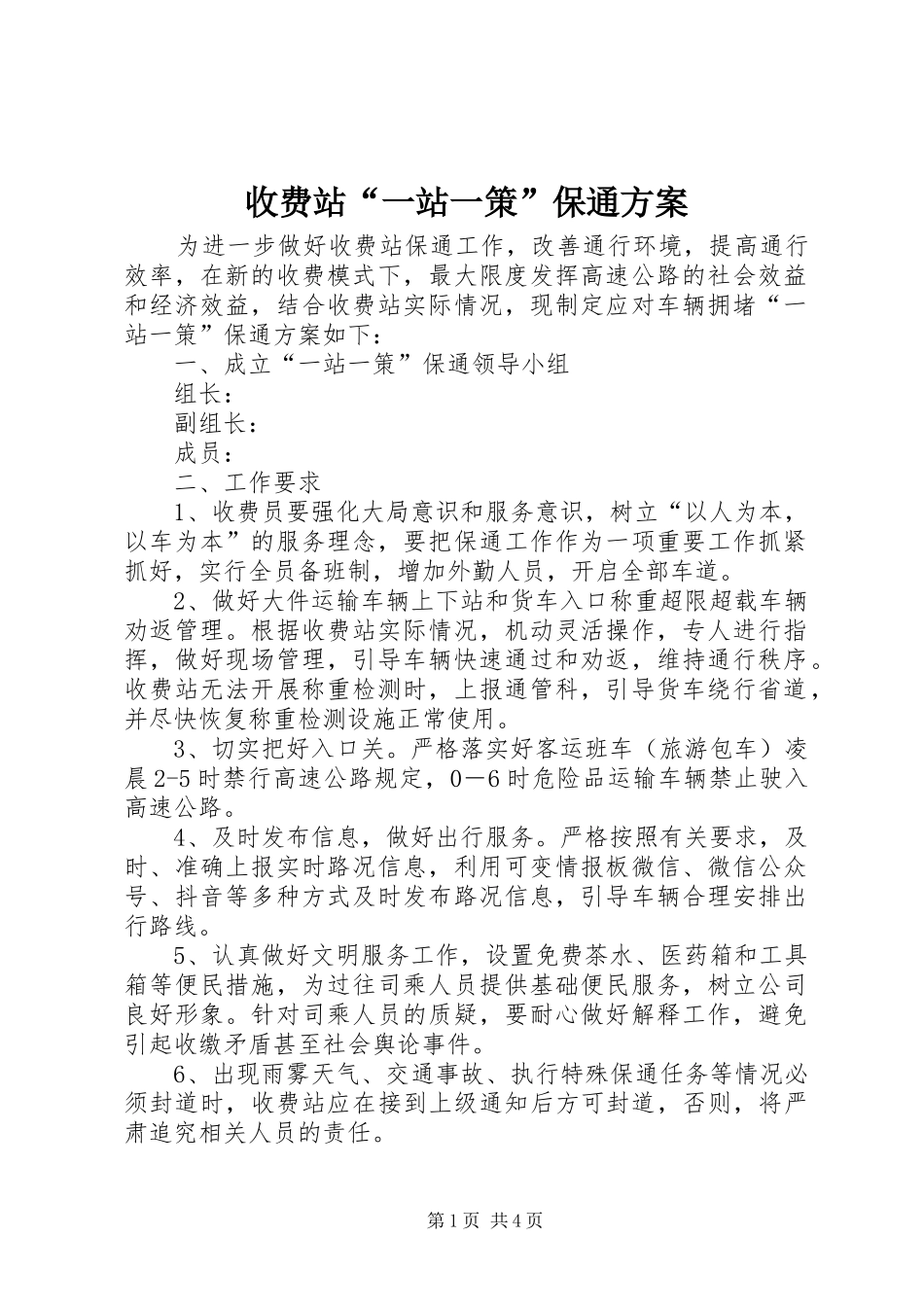 收费站“一站一策”保通方案

为进一步做好收费站保通工作，改善通行环境，提高通行效率，在新的收费模式下，最大限度发挥高速公路的社会效益和经济效益，结合收费站实际情况，现制定应对车辆拥堵“一站一策”保通方案如下：

一、成立“一站一策”保通领导小组

组长：

副组长：

成员：

二、工作要求

1、收费员要强化大局意识和服务意识，树立“以人为本，以车为本”的服务理念，要把保通工作作为一项重要工作抓紧抓好，实行全员备班制，增加外勤人员，开启全部车道。

2、做好大件运输车辆上下站和货车入口称重超限超载车辆劝返管理。根据收费站实际情况，机动灵活操作，专人进行指挥，做好现场管理，引导车辆快速通过和劝返，维持通行秩序。收费站无法开展称重检测时，上报通管科，引导货车绕行省道，并尽快恢复称重检测设施正常使用。

3、切实把好入口关。严格落实好客运班车（旅游包车）凌晨2-5时禁行高速公路规定，0—6时危险品运输车辆禁止驶入高速公路。

4、及时发布信息，做好出行服务。严格按照有关要求，及时、准确上报实时路况信息，利用可变情报板微信、微信公众号、抖音等多种方式及时发布路况信息，引导车辆合理安排出行路线。

5、认真做好文明服务工作，设置免费茶水、医药箱和工具箱等便民措施，为过往司乘人员提供基础便民服务，树立公司良好形象。针对司乘人员的质疑，要耐心做好解释工作，避免引起收缴矛盾甚至社会舆论事件。

6、出现雨雾天气、交通事故、执行特殊保通任务等情况必须封道时，收费站应在接到上级通知后方可封道，否则，将严肃追究相关人员的责任。

第1页 共4页